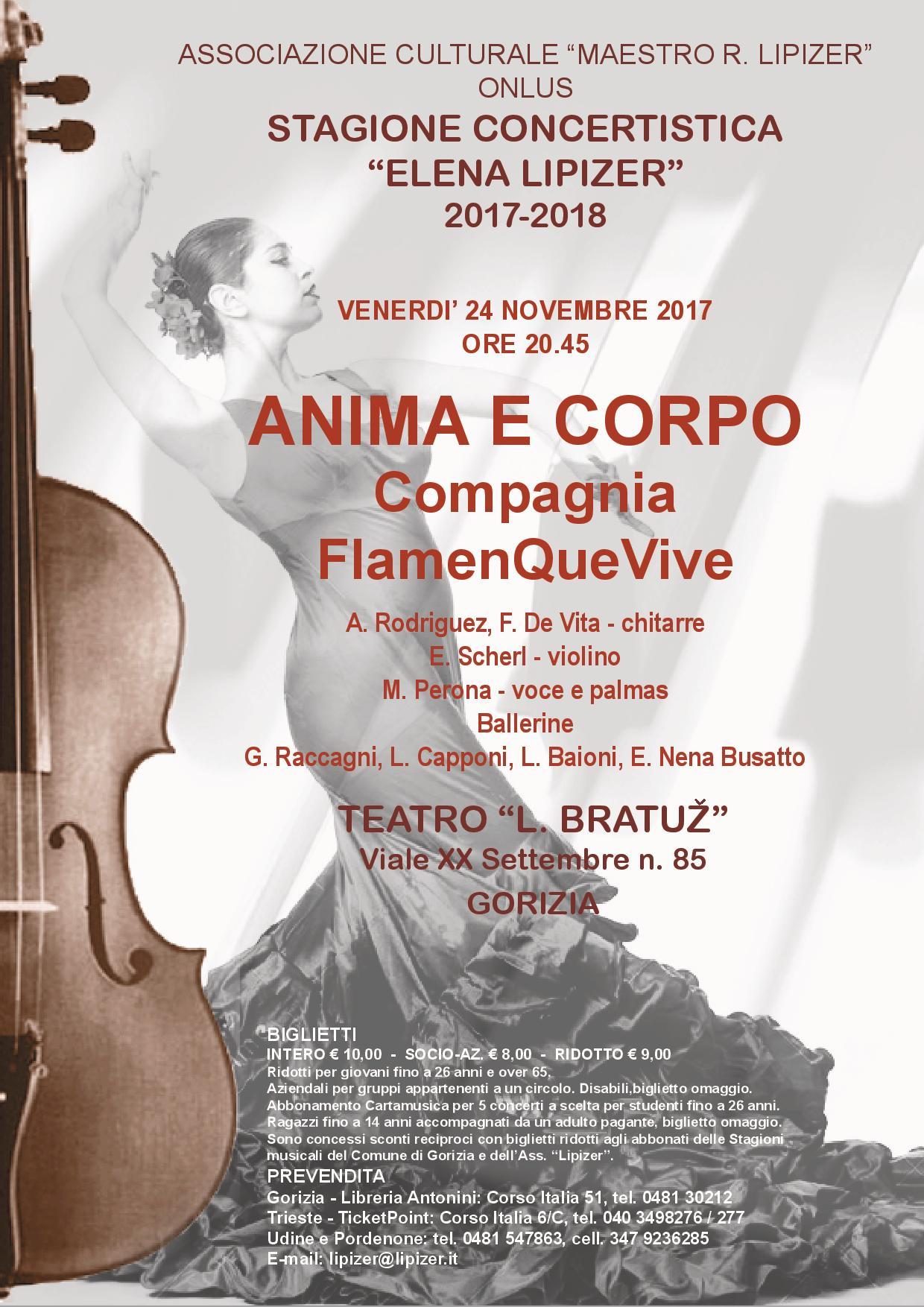 ASSOCIAZIONE CULTURALE “MAESTRO R. LIPIZER” ONLUS

STAGIONE CONCERTISTICA
“ELENA LIPIZER”
2017-2018

VENERDI’ 24 NOVEMBRE 2017
ORE 20.45

ANIMA E CORPO
Compagnia
FlamenQueVive

A. Rodriguez, F. De Vita - chitarre
E. Scherl - violino
M. Perona - voce e palmas
Ballerine
G. Raccagni, L. Capponi, L. Baioni, E. Nena Busatto

TEATRO “L. BRATUŽ”
Viale XX Settembre n. 85
GORIZIA

BIGLIETTI
INTERO € 10,00 - SOCIO-AZ. € 8,00 - RIDOTTO € 9,00
Ridotti per giovani fino a 26 anni e over 65.
Aziendali per gruppi appartenenti a un circolo. Disabili,biglietto omaggio.
Abbonamento Cartamusica per 5 concerti a scelta per studenti fino a 26 anni.
Ragazzi fino a 14 anni accompagnati da un adulto pagante, biglietto omaggio.
Sono concessi sconti reciproci con biglietti ridotti agli abbonati delle Stagioni musicali del Comune di Gorizia e dell’Ass. “Lipizer”.
PREVENDITA
Gorizia - Libreria Antonini: Corso Italia 51, tel. 0481 30212
Trieste - TicketPoint: Corso Italia 6/C, tel. 040 3498276 / 277
Udine e Pordenone: tel. 0481 547863, cell. 347 9236285
E-mail: lipizer@lipizer.it